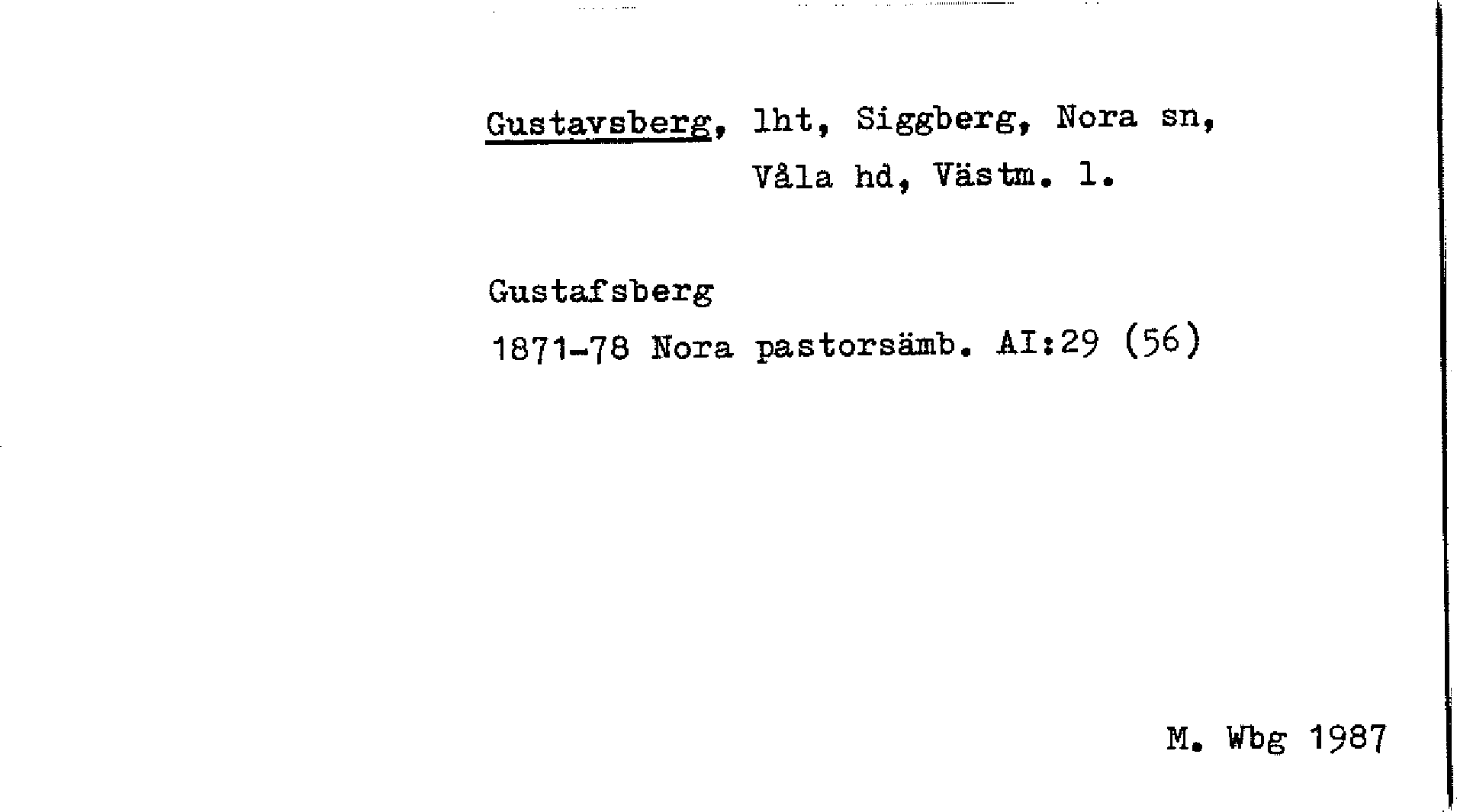 Gustavsberg, lht, Siggberg, Nora sn, Våla hd, Västm. l.

Gustafsberg
1871-78 Nora pastorsämb. AI:29 (56)

M. Wbg 1987